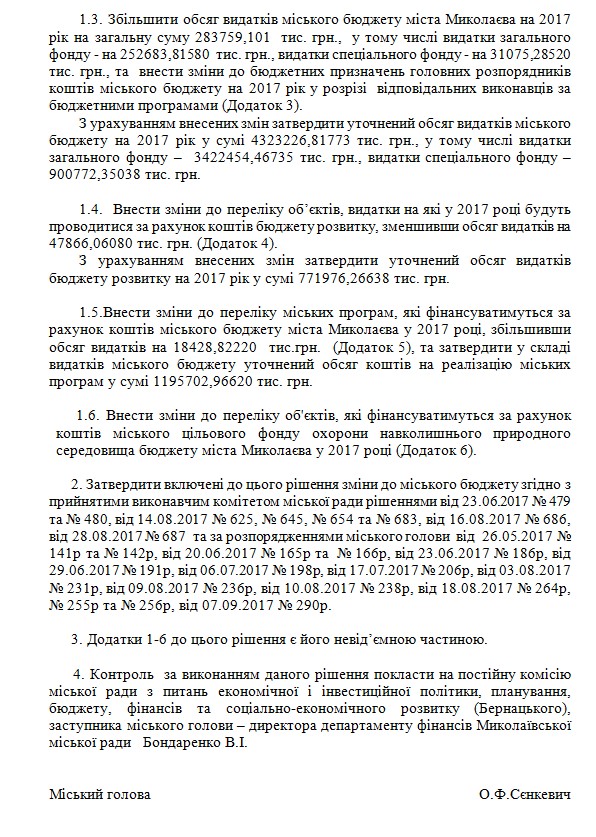 1.3. Збільшити обсяг видатків міського бюджету міста Миколаєва на 2017 рік на загальну суму 283759,101 тис. грн., у тому числі видатки загального фонду - на 252683,81580 тис. грн., видатки спеціального фонду - на 31075,28520 тис. грн., та внести зміни до бюджетних призначень головних розпорядників коштів міського бюджету на 2017 рік у розрізі відповідальних виконавців за бюджетними програмами (Додаток 3).

З урахуванням внесених змін затвердити уточнений обсяг видатків міського бюджету на 2017 рік у сумі 4323226,81773 тис. грн., у тому числі видатки загального фонду – 3422454,46735 тис. грн., видатки спеціального фонду – 900772,35038 тис. грн.

1.4. Внести зміни до переліку об'єктів, видатки на які у 2017 році будуть проводитися за рахунок коштів бюджету розвитку, зменшивши обсяг видатків на 47866,06080 тис. грн. (Додаток 4).

З урахуванням внесених змін затвердити уточнений обсяг видатків бюджету розвитку на 2017 рік у сумі 771976,26638 тис. грн.

1.5.Внести зміни до переліку міських програм, які фінансуватимуться за рахунок коштів міського бюджету міста Миколаєва у 2017 році, збільшивши обсяг видатків на 18428,82220 тис.грн. (Додаток 5), та затвердити у складі видатків міського бюджету уточнений обсяг коштів на реалізацію міських програм у сумі 1195702,96620 тис. грн.

1.6. Внести зміни до переліку об'єктів, які фінансуватимуться за рахунок коштів міського цільового фонду охорони навколишнього природного середовища бюджету міста Миколаєва у 2017 році (Додаток 6).

2. Затвердити включені до цього рішення зміни до міського бюджету згідно з прийнятими виконавчим комітетом міської ради рішеннями від 23.06.2017 № 479 та № 480, від 14.08.2017 № 625, № 645, № 654 та № 683, від 16.08.2017 № 686, від 28.08.2017 № 687 та за розпорядженнями міського голови від 26.05.2017 № 141р та № 142р, від 20.06.2017 № 165р та № 166р, від 23.06.2017 № 186р, від 29.06.2017 № 191р, від 06.07.2017 № 198р, від 17.07.2017 № 206р, від 03.08.2017 № 231р, від 09.08.2017 № 236р, від 10.08.2017 № 238р, від 18.08.2017 № 264р, № 255р та № 256р, від 07.09.2017 № 290р.

3. Додатки 1-6 до цього рішення є його невід'ємною частиною.

4. Контроль за виконанням даного рішення покласти на постійну комісію міської ради з питань економічної і інвестиційної політики, планування, бюджету, фінансів та соціально-економічного розвитку (Бернацького), заступника міського голови – директора департаменту фінансів Миколаївської міської ради Бондаренко В.І.

Міський голова

О.Ф.Сєнкевич